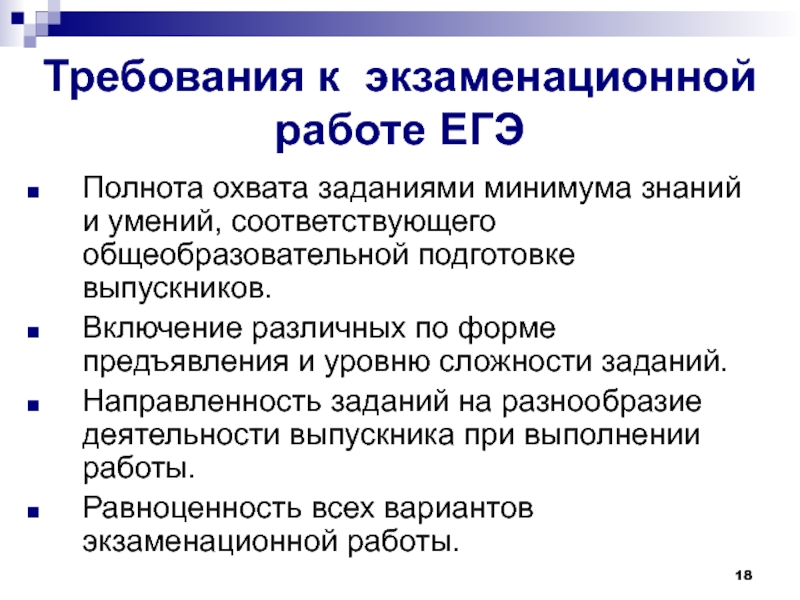 Требования к экзаменационной работе ЕГЭ

• Полнота охвата заданиями минимума знаний и умений, соответствующего общеобразовательной подготовке выпускников.
• Включение различных по форме предъявления и уровню сложности заданий.
• Направленность заданий на разнообразие деятельности выпускника при выполнении работы.
• Равноценность всех вариантов экзаменационной работы.

18